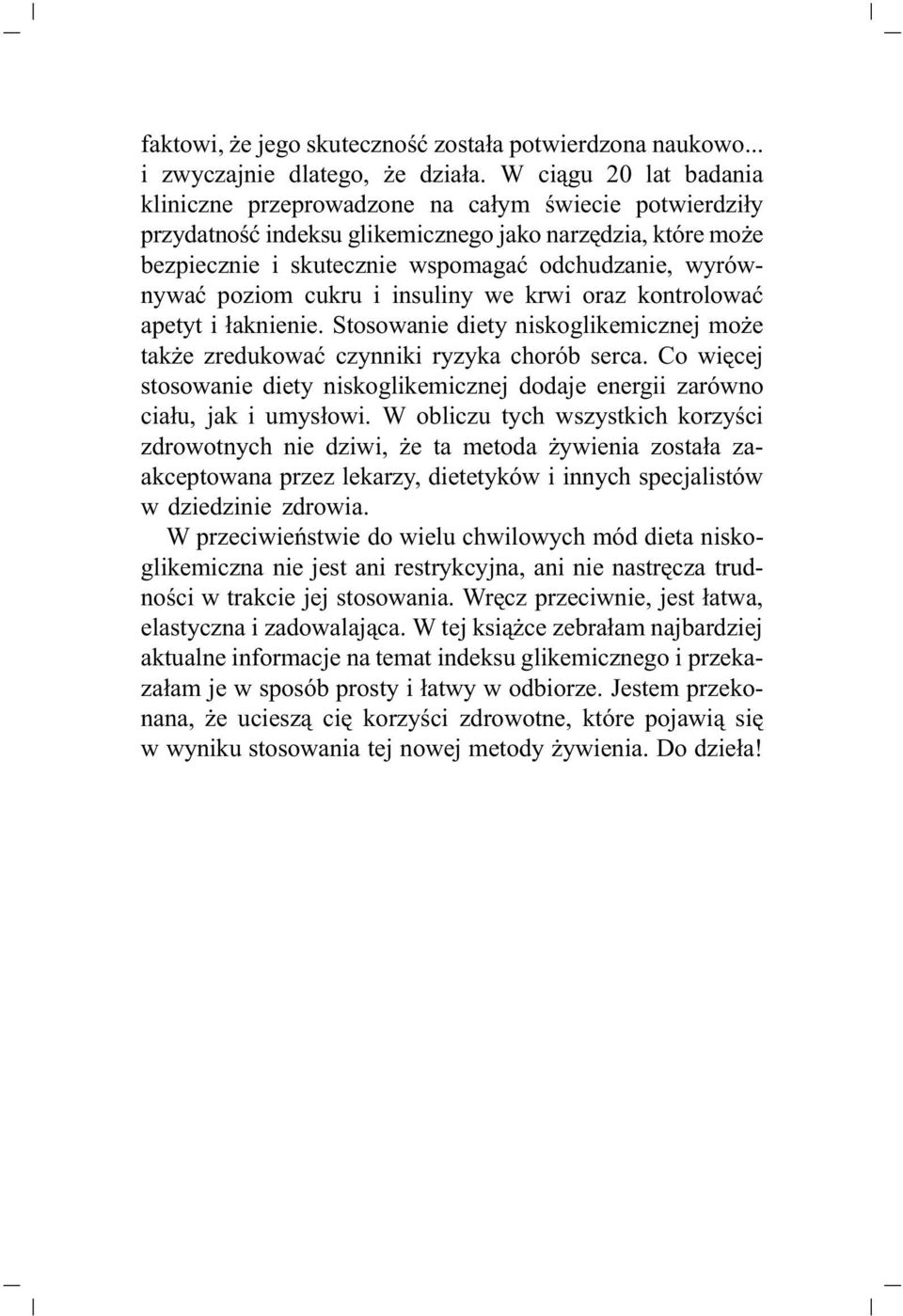 faktowi, że jego skuteczność została potwierdzona naukowo... i zwyczajnie dlatego, że działa. W ciągu 20 lat badania kliniczne przeprowadzone na całym świecie potwierdziły przydatność indeksu glikemicznego jako narzędzia, które może bezpiecznie i skutecznie wspomagać odchudzanie, wyrównywać poziom cukru i insuliny we krwi oraz kontrolować apetyt i łaknienie. Stosowanie diety niskoglikemicznej może także zredukować czynniki ryzyka chorób serca. Co więcej stosowanie diety niskoglikemicznej dodaje energii zarówno ciału, jak i umysłowi. W obliczu tych wszystkich korzyści zdrowotnych nie dziwi, że ta metoda żywienia została zaakceptowana przez lekarzy, dietetyków i innych specjalistów w dziedzinie zdrowia.

W przeciwieństwie do wielu chwilowych mód dieta niskoglikemiczna nie jest ani restrykcyjna, ani nie nastręcza trudności w trakcie jej stosowania. Wręcz przeciwnie, jest łatwa, elastyczna i zadowalająca. W tej książce zebrałam najbardziej aktualne informacje na temat indeksu glikemicznego i przekazałam je w sposób prosty i łatwy w odbiorze. Jestem przekonana, że ucieszą cię korzyści zdrowotne, które pojawią się w wyniku stosowania tej nowej metody żywienia. Do dzieła!